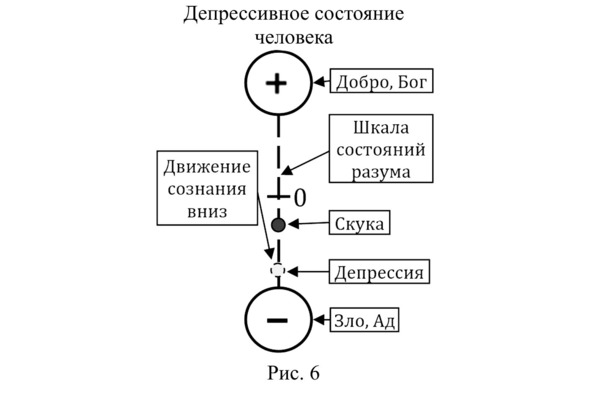 Депрессивное состояние человека

+

Добро, Бог

Шкала состояний разума

Движение сознания вниз

0

Скука

Депрессия

−

Зло, Ад

Рис. 6